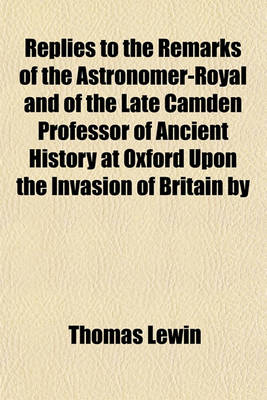 Replies to the Remarks of the Astronomer-Royal and of the Late Camden Professor of Ancient History at Oxford Upon the Invasion of Britain by

Thomas Lewin